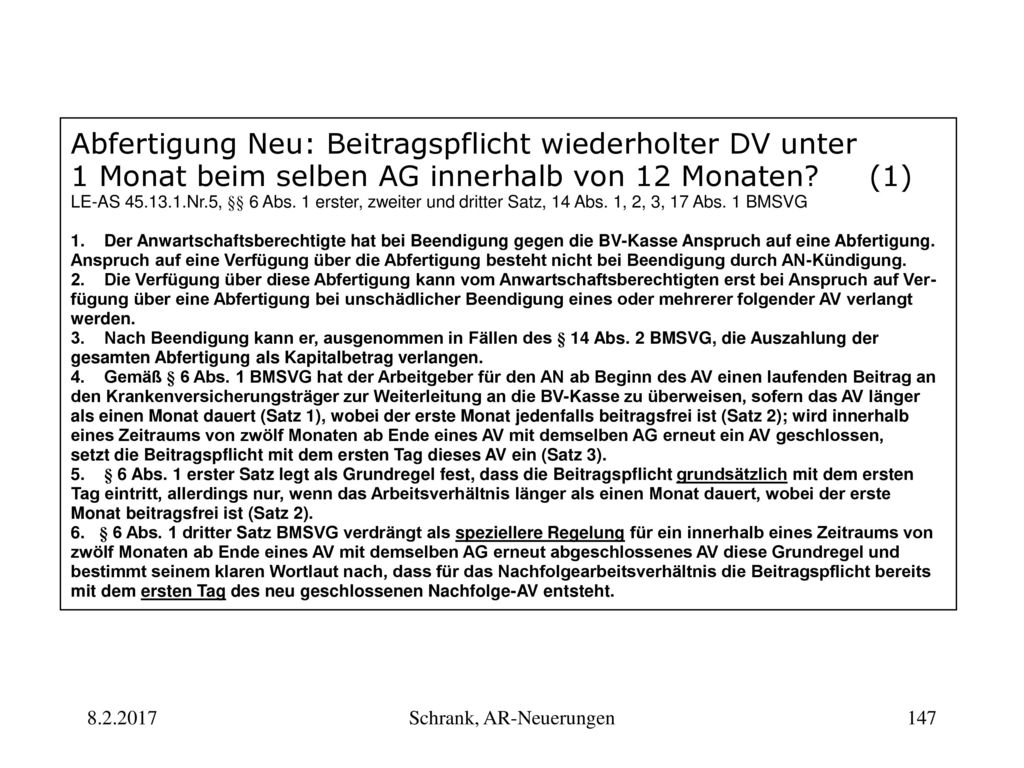 Abfertigung Neu: Beitragspflicht wiederholter DV unter 1 Monat beim selben AG innerhalb von 12 Monaten? (1)
LE-AS 45.13.1.Nr.5, §§ 6 Abs. 1 erster, zweiter und dritter Satz, 14 Abs. 1, 2, 3, 17 Abs. 1 BMSVG

1. Der Anwartschaftsberechtigte hat bei Beendigung gegen die BV-Kasse Anspruch auf eine Abfertigung. Anspruch auf eine Verfügung über die Abfertigung besteht nicht bei Beendigung durch AN-Kündigung.
2. Die Verfügung über diese Abfertigung kann vom Anwartschaftsberechtigten erst bei Anspruch auf Verfügung über eine Abfertigung bei unschädlicher Beendigung eines oder mehrerer folgender AV verlangt werden.
3. Nach Beendigung kann er, ausgenommen in Fällen des § 14 Abs. 2 BMSVG, die Auszahlung der gesamten Abfertigung als Kapitalbetrag verlangen.
4. Gemäß § 6 Abs. 1 BMSVG hat der Arbeitgeber für den AN ab Beginn des AV einen laufenden Beitrag an den Krankenversicherungsträger zur Weiterleitung an die BV-Kasse zu überweisen, sofern das AV länger als einen Monat dauert (Satz 1), wobei der erste Monat jedenfalls beitragsfrei ist (Satz 2); wird innerhalb eines Zeitraums von zwölf Monaten ab Ende eines AV mit demselben AG erneut ein AV geschlossen, setzt die Beitragspflicht mit dem ersten Tag dieses AV ein (Satz 3).
5. § 6 Abs. 1 erster Satz legt als Grundregel fest, dass die Beitragspflicht grundsätzlich mit dem ersten Tag eintritt, allerdings nur, wenn das Arbeitsverhältnis länger als einen Monat dauert, wobei der erste Monat beitragsfrei ist (Satz 2).
6. § 6 Abs. 1 dritter Satz BMSVG verdrängt als speziellere Regelung für ein innerhalb eines Zeitraums von zwölf Monaten ab Ende eines AV mit demselben AG erneut abgeschlossenes AV diese Grundregel und bestimmt seinem klaren Wortlaut nach, dass für das Nachfolgearbeitsverhältnis die Beitragspflicht bereits mit dem ersten Tag des neu geschlossenen Nachfolge-AV entsteht.

8.2.2017 Schrank, AR-Neuerungen 147